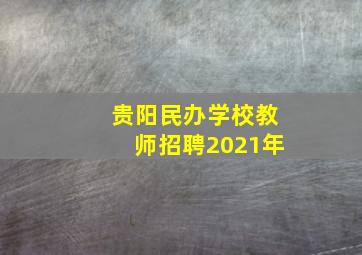 贵阳民办学校教师招聘2021年